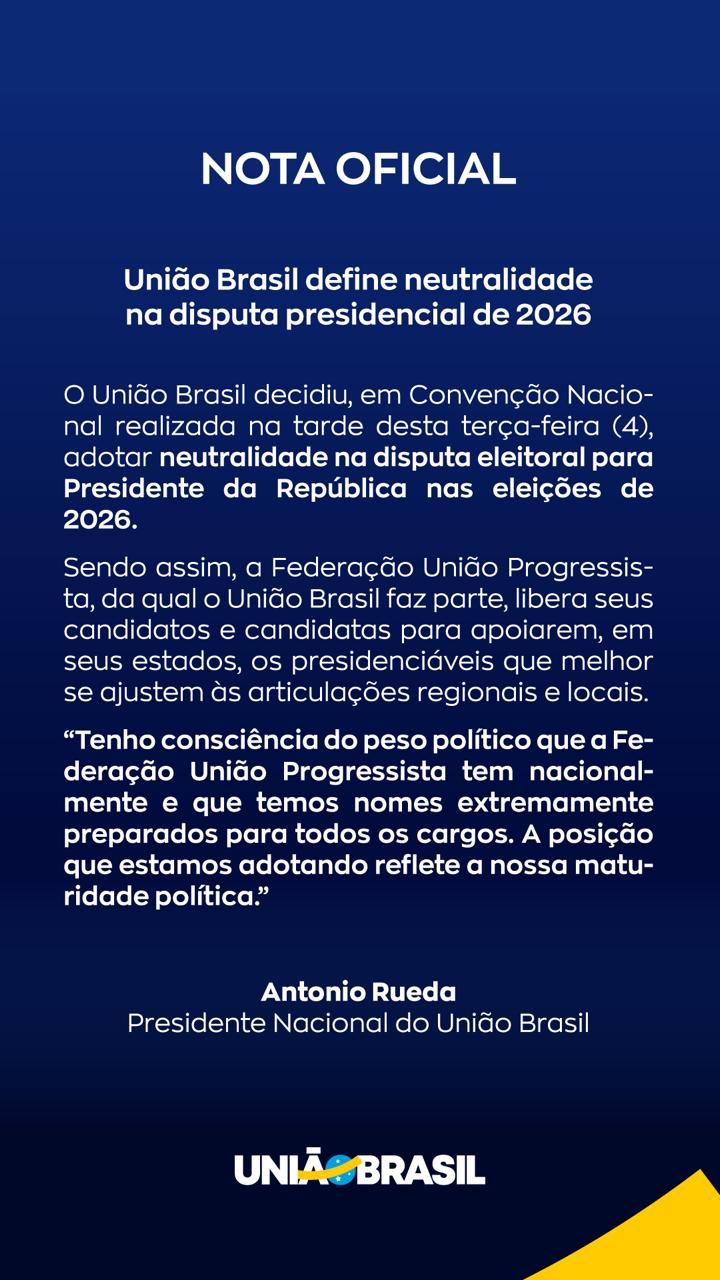 NOTA OFICIAL

União Brasil define neutralidade na disputa presidencial de 2026

O União Brasil decidiu, em Convenção Nacional realizada na tarde desta terça-feira (4), adotar neutralidade na disputa eleitoral para Presidente da República nas eleições de 2026.

Sendo assim, a Federação União Progressista, da qual o União Brasil faz parte, libera seus candidatos e candidatas para apoiarem, em seus estados, os presidenciáveis que melhor se ajustem às articulações regionais e locais.

"Tenho consciência do peso político que a Federação União Progressista tem nacionalmente e que temos nomes extremamente preparados para todos os cargos. A posição que estamos adotando reflete a nossa maturidade política."

Antonio Rueda
Presidente Nacional do União Brasil

UNIÃO BRASIL